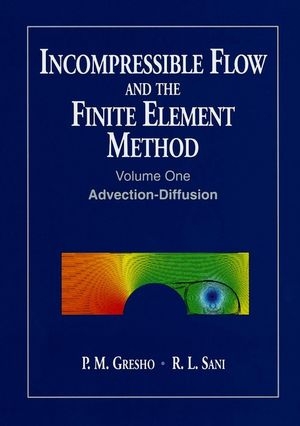 INCOMPRESSIBLE FLOW AND THE FINITE ELEMENT METHOD

Volume One
Advection-Diffusion

P. M. GRESHO • R. L. SANI